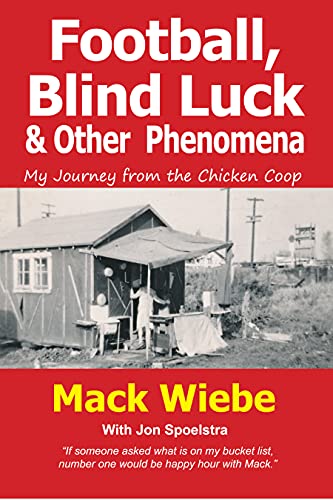 Football, Blind Luck & Other Phenomena

My Journey from the Chicken Coop

Mack Wiebe

With Jon Spoelstra

"If someone asked what is on my bucket list, number one would be happy hour with Mack."